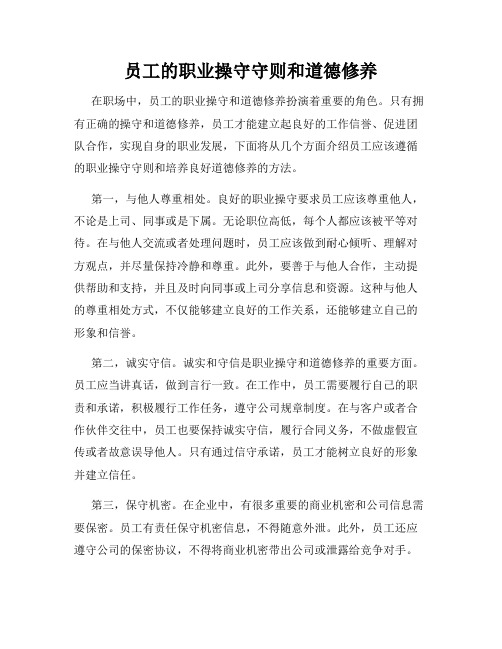 员工的职业操守守则和道德修养

在职场中，员工的职业操守和道德修养扮演着重要的角色。只有拥有正确的操守和道德修养，员工才能建立起良好的工作信誉、促进团队合作，实现自身的职业发展，下面将从几个方面介绍员工应该遵循的职业操守守则和培养良好道德修养的方法。

第一，与他人尊重相处。良好的职业操守要求员工应该尊重他人，不论是上司、同事或是下属。无论职位高低，每个人都应该被平等对待。在与他人交流或者处理问题时，员工应该做到耐心倾听、理解对方观点，并尽量保持冷静和尊重。此外，要善于与他人合作，主动提供帮助和支持，并且及时向同事或上司分享信息和资源。这种与他人的尊重相处方式，不仅能够建立良好的工作关系，还能够建立自己的形象和信誉。

第二，诚实守信。诚实和守信是职业操守和道德修养的重要方面。员工应当讲真话，做到言行一致。在工作中，员工需要履行自己的职责和承诺，积极履行工作任务，遵守公司规章制度。在与客户或者合作伙伴交往中，员工也要保持诚实守信，履行合同义务，不做虚假宣传或者故意误导他人。只有通过信守承诺，员工才能树立良好的形象并建立信任。

第三，保守机密。在企业中，有很多重要的商业机密和公司信息需要保密。员工有责任保守机密信息，不得随意外泄。此外，员工还应遵守公司的保密协议，不得将商业机密带出公司或泄露给竞争对手。